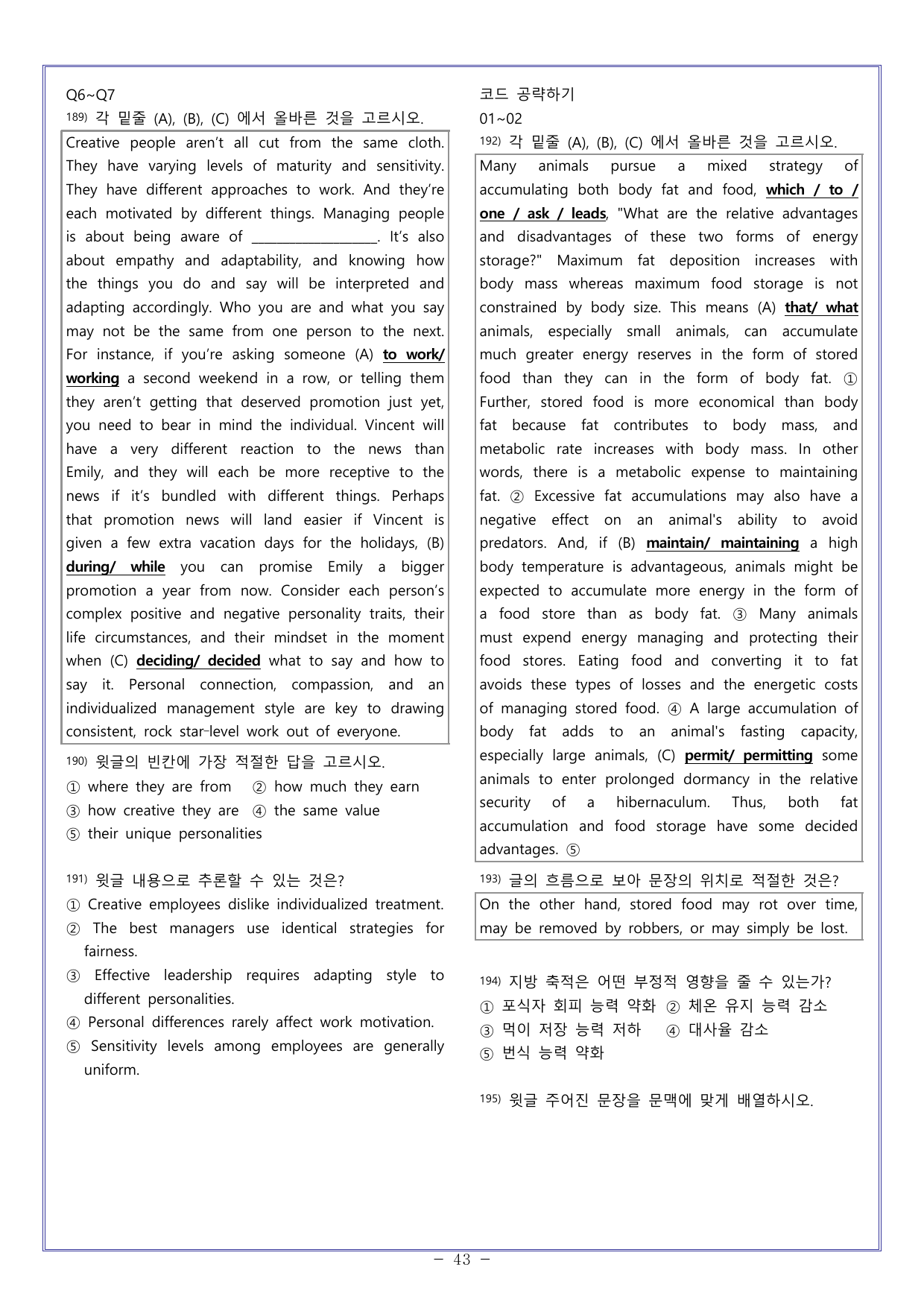 Q6~Q7

$^{189)}$ 각 밑줄 (A), (B), (C) 에서 올바른 것을 고르시오.

Creative people aren't all cut from the same cloth. They have varying levels of maturity and sensitivity. They have different approaches to work. And they're each motivated by different things. Managing people is about being aware of ____. It's also about empathy and adaptability, and knowing how the things you do and say will be interpreted and adapting accordingly. Who you are and what you say may not be the same from one person to the next. For instance, if you're asking someone (A) to work/ working a second weekend in a row, or telling them they aren't getting that deserved promotion just yet, you need to bear in mind the individual. Vincent will have a very different reaction to the news than Emily, and they will each be more receptive to the news if it's bundled with different things. Perhaps that promotion news will land easier if Vincent is given a few extra vacation days for the holidays, (B) during/ while you can promise Emily a bigger promotion a year from now. Consider each person's complex positive and negative personality traits, their life circumstances, and their mindset in the moment when (C) deciding/ decided what to say and how to say it. Personal connection, compassion, and an individualized management style are key to drawing consistent, rock star-level work out of everyone.

$^{190)}$ 윗글의 빈칸에 가장 적절한 답을 고르시오.
① where they are from ② how much they earn
③ how creative they are ④ the same value
⑤ their unique personalities

$^{191)}$ 윗글 내용으로 추론할 수 있는 것은?
① Creative employees dislike individualized treatment.
② The best managers use identical strategies for fairness.
③ Effective leadership requires adapting style to different personalities.
④ Personal differences rarely affect work motivation.
⑤ Sensitivity levels among employees are generally uniform.

코드 공략하기
01~02

$^{192)}$ 각 밑줄 (A), (B), (C) 에서 올바른 것을 고르시오.

Many animals pursue a mixed strategy of accumulating both body fat and food, which / to / one / ask / leads, "What are the relative advantages and disadvantages of these two forms of energy storage?" Maximum fat deposition increases with body mass whereas maximum food storage is not constrained by body size. This means (A) that/ what animals, especially small animals, can accumulate much greater energy reserves in the form of stored food than they can in the form of body fat. ① Further, stored food is more economical than body fat because fat contributes to body mass, and metabolic rate increases with body mass. In other words, there is a metabolic expense to maintaining fat. ② Excessive fat accumulations may also have a negative effect on an animal's ability to avoid predators. And, if (B) maintain/ maintaining a high body temperature is advantageous, animals might be expected to accumulate more energy in the form of a food store than as body fat. ③ Many animals must expend energy managing and protecting their food stores. Eating food and converting it to fat avoids these types of losses and the energetic costs of managing stored food. ④ A large accumulation of body fat adds to an animal's fasting capacity, especially large animals, (C) permit/ permitting some animals to enter prolonged dormancy in the relative security of a hibernaculum. Thus, both fat accumulation and food storage have some decided advantages. ⑤

$^{193)}$ 글의 흐름으로 보아 문장의 위치로 적절한 것은?

On the other hand, stored food may rot over time, may be removed by robbers, or may simply be lost.

$^{194)}$ 지방 축적은 어떤 부정적 영향을 줄 수 있는가?
① 포식자 회피 능력 약화 ② 체온 유지 능력 감소
③ 먹이 저장 능력 저하 ④ 대사율 감소
⑤ 번식 능력 약화

$^{195)}$ 윗글 주어진 문장을 문맥에 맞게 배열하시오.

- 43 -